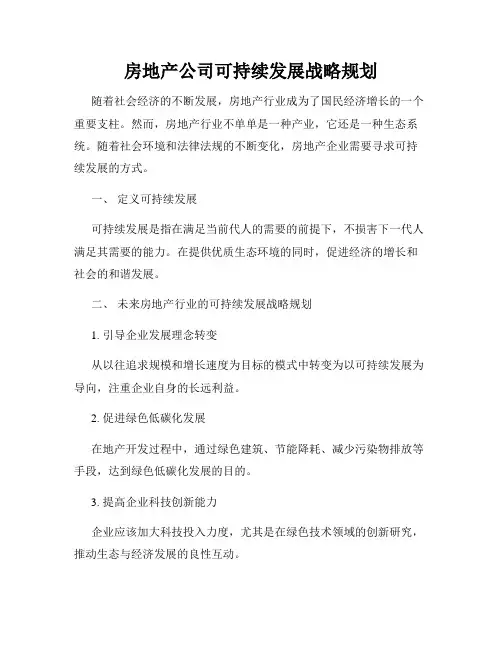 房地产公司可持续发展战略规划

随着社会经济的不断发展，房地产行业成为了国民经济增长的一个重要支柱。然而，房地产行业不单单是一种产业，它还是一种生态系统。随着社会环境和法律法规的不断变化，房地产企业需要寻求可持续发展的方式。

一、 定义可持续发展

可持续发展是指在满足当前代人的需要的前提下，不损害下一代人满足其需要的能力。在提供优质生态环境的同时，促进经济的增长和社会的和谐发展。

二、 未来房地产行业的可持续发展战略规划

1. 引导企业发展理念转变

从以往追求规模和增长速度为目标的模式中转变为以可持续发展为导向，注重企业自身的长远利益。

2. 促进绿色低碳化发展

在地产开发过程中，通过绿色建筑、节能降耗、减少污染物排放等手段，达到绿色低碳化发展的目的。

3. 提高企业科技创新能力

企业应该加大科技投入力度，尤其是在绿色技术领域的创新研究，推动生态与经济发展的良性互动。